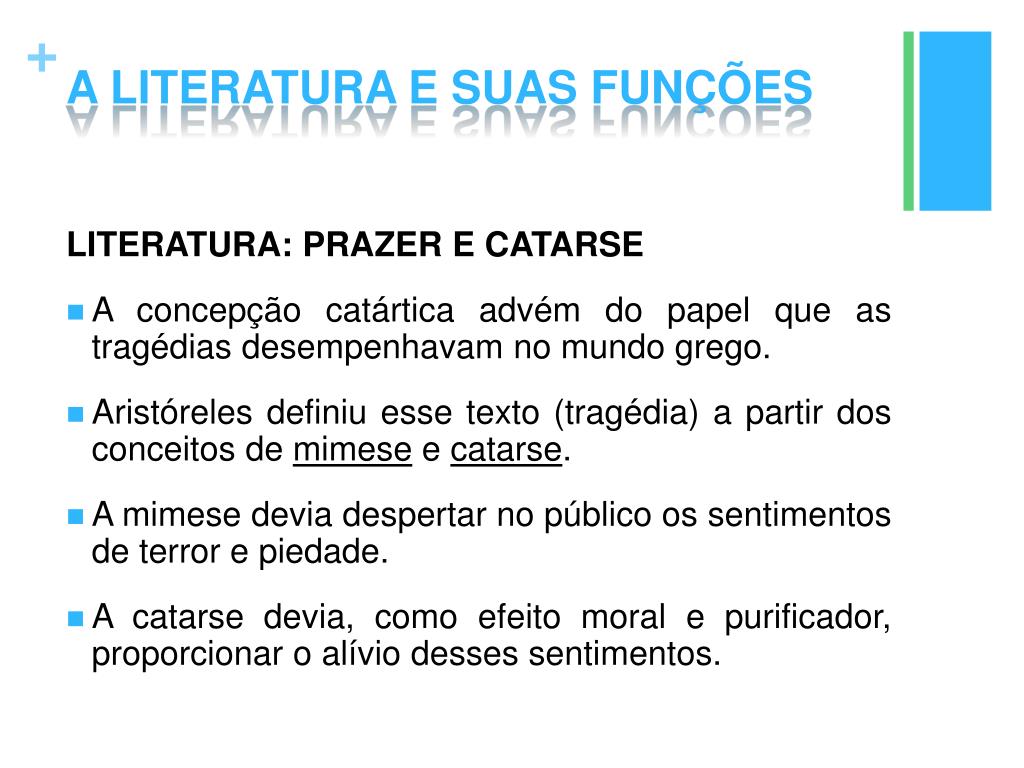 +
A LITERATURA E SUAS FUNÇÕES

LITERATURA: PRAZER E CATARSE

A concepção catártica advém do papel que as tragédias desempenhavam no mundo grego.

Aristóreles definiu esse texto (tragédia) a partir dos conceitos de mimese e catarse.

A mimese devia despertar no público os sentimentos de terror e piedade.

A catarse devia, como efeito moral e purificador, proporcionar o alívio desses sentimentos.